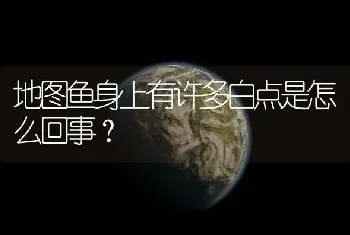 地图鱼身上有许多白点是怎么回事？